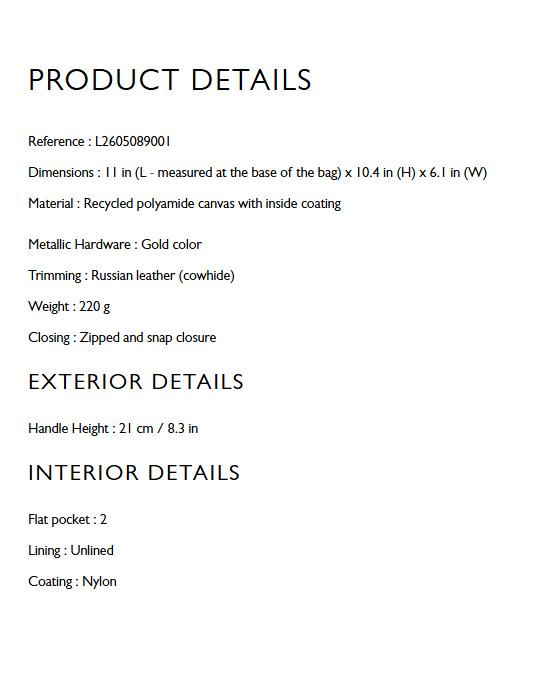 PRODUCT DETAILS

Reference : L2605089001

Dimensions : 11 in (L - measured at the base of the bag) x 10.4 in (H) x 6.1 in (W)

Material : Recycled polyamide canvas with inside coating

Metallic Hardware : Gold color

Trimming : Russian leather (cowhide)

Weight : 220 g

Closing : Zipped and snap closure

EXTERIOR DETAILS

Handle Height : 21 cm / 8.3 in

INTERIOR DETAILS

Flat pocket : 2

Lining : Unlined

Coating : Nylon